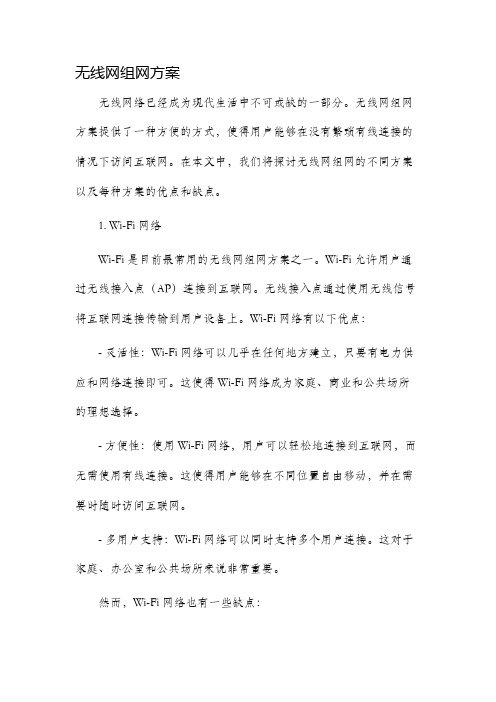 无线网组网方案

无线网络已经成为现代生活中不可或缺的一部分。无线网组网方案提供了一种方便的方式，使得用户能够在没有繁琐有线连接的情况下访问互联网。在本文中，我们将探讨无线网组网的不同方案以及每种方案的优点和缺点。

1. Wi-Fi 网络

Wi-Fi 是目前最常用的无线网组网方案之一。Wi-Fi 允许用户通过无线接入点（AP）连接到互联网。无线接入点通过使用无线信号将互联网连接传输到用户设备上。Wi-Fi 网络有以下优点：

- 灵活性：Wi-Fi 网络可以几乎在任何地方建立，只要有电力供应和网络连接即可。这使得 Wi-Fi 网络成为家庭、商业和公共场所的理想选择。

- 方便性：使用 Wi-Fi 网络，用户可以轻松地连接到互联网，而无需使用有线连接。这使得用户能够在不同位置自由移动，并在需要时随时访问互联网。

- 多用户支持：Wi-Fi 网络可以同时支持多个用户连接。这对于家庭、办公室和公共场所来说非常重要。

然而，Wi-Fi 网络也有一些缺点：